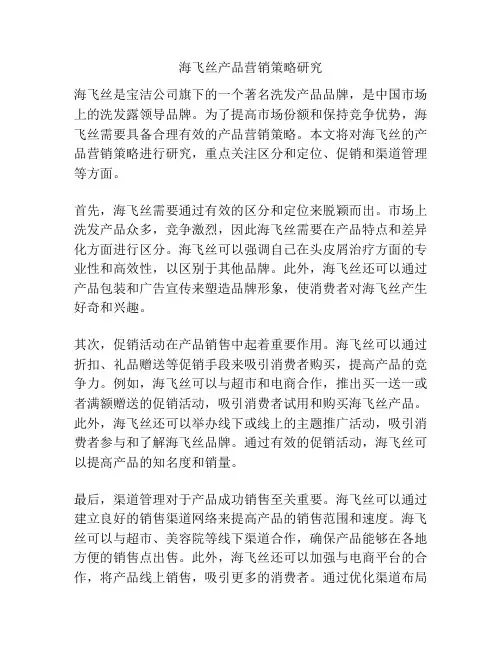 海飞丝产品营销策略研究

海飞丝是宝洁公司旗下的一个著名洗发产品品牌，是中国市场上的洗发露领导品牌。为了提高市场份额和保持竞争优势，海飞丝需要具备合理有效的产品营销策略。本文将对海飞丝的产品营销策略进行研究，重点关注区分和定位、促销和渠道管理等方面。

首先，海飞丝需要通过有效的区分和定位来脱颖而出。市场上洗发产品众多，竞争激烈，因此海飞丝需要在产品特点和差异化方面进行区分。海飞丝可以强调自己在头皮屑治疗方面的专业性和高效性，以区别于其他品牌。此外，海飞丝还可以通过产品包装和广告宣传来塑造品牌形象，使消费者对海飞丝产生好奇和兴趣。

其次，促销活动在产品销售中起着重要作用。海飞丝可以通过折扣、礼品赠送等促销手段来吸引消费者购买，提高产品的竞争力。例如，海飞丝可以与超市和电商合作，推出买一送一或者满额赠送的促销活动，吸引消费者试用和购买海飞丝产品。此外，海飞丝还可以举办线下或线上的主题推广活动，吸引消费者参与和了解海飞丝品牌。通过有效的促销活动，海飞丝可以提高产品的知名度和销量。

最后，渠道管理对于产品成功销售至关重要。海飞丝可以通过建立良好的销售渠道网络来提高产品的销售范围和速度。海飞丝可以与超市、美容院等线下渠道合作，确保产品能够在各地方便的销售点出售。此外，海飞丝还可以加强与电商平台的合作，将产品线上销售，吸引更多的消费者。通过优化渠道布局